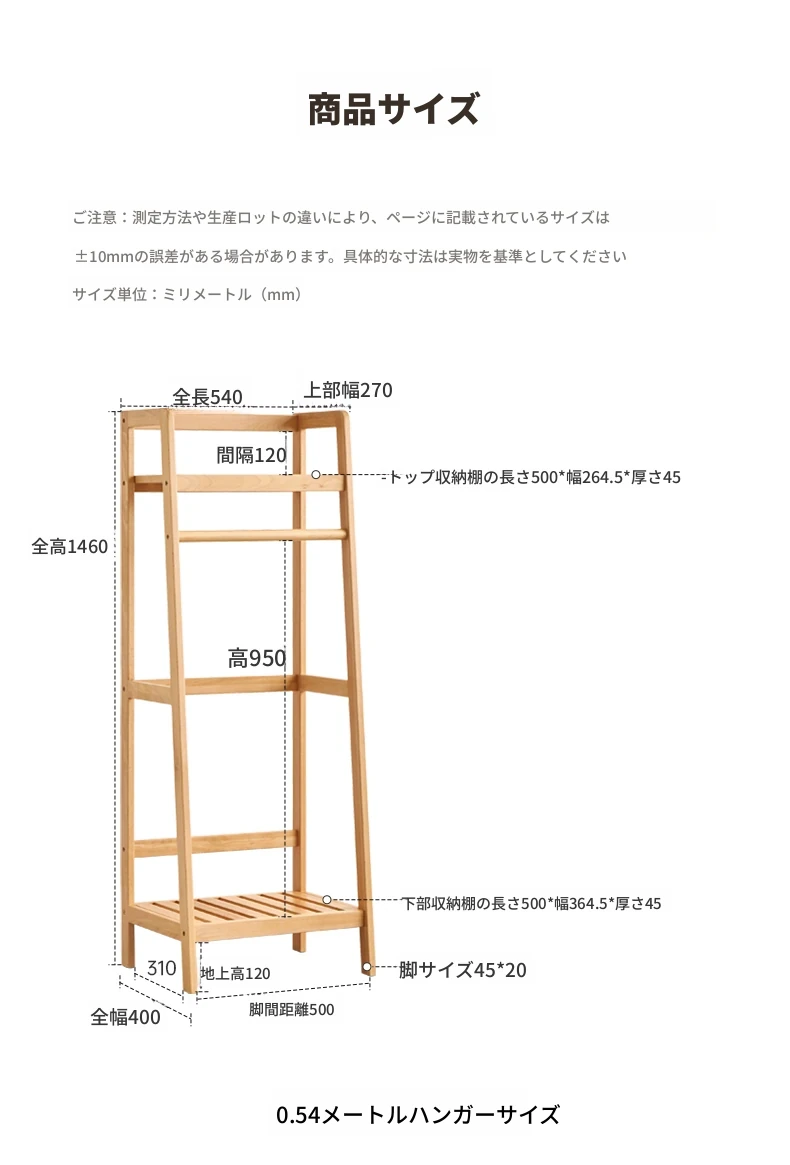 商品サイズ

ご注意：測定方法や生産ロットの違いにより、ページに記載されているサイズは ±10mmの誤差がある場合があります。具体的な寸法は実物を基準としてください

サイズ単位：ミリメートル（mm）

全長540
上部幅270
間隔120
トップ収納棚の長さ500*幅264.5*厚さ45
全高1460
高950
下部収納棚の長さ500*幅364.5*厚さ45
310
地上高120
脚サイズ45*20
全幅400
脚間距離500

0.54メートルハンガーサイズ